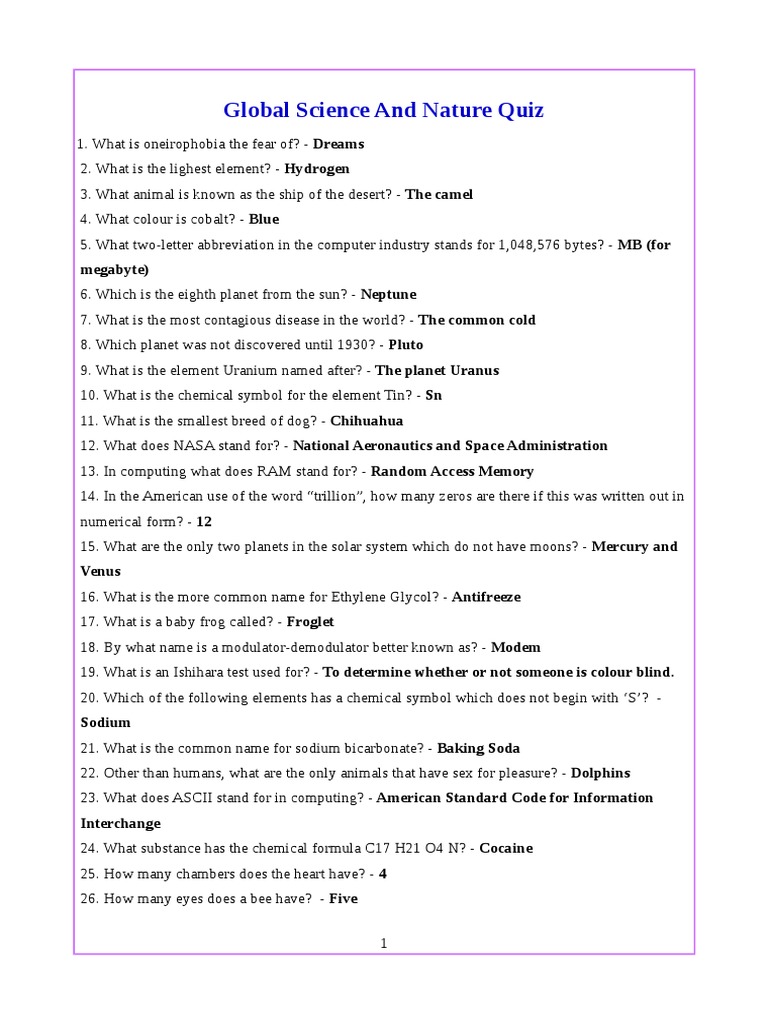 Global Science And Nature Quiz

1. What is oneirophobia the fear of? - Dreams
2. What is the lighest element? - Hydrogen
3. What animal is known as the ship of the desert? - The camel
4. What colour is cobalt? - Blue
5. What two-letter abbreviation in the computer industry stands for 1,048,576 bytes? - MB (for megabyte)
6. Which is the eighth planet from the sun? - Neptune
7. What is the most contagious disease in the world? - The common cold
8. Which planet was not discovered until 1930? - Pluto
9. What is the element Uranium named after? - The planet Uranus
10. What is the chemical symbol for the element Tin? - Sn
11. What is the smallest breed of dog? - Chihuahua
12. What does NASA stand for? - National Aeronautics and Space Administration
13. In computing what does RAM stand for? - Random Access Memory
14. In the American use of the word "trillion", how many zeros are there if this was written out in numerical form? - 12
15. What are the only two planets in the solar system which do not have moons? - Mercury and Venus
16. What is the more common name for Ethylene Glycol? - Antifreeze
17. What is a baby frog called? - Froglet
18. By what name is a modulator-demodulator better known as? - Modem
19. What is an Ishihara test used for? - To determine whether or not someone is colour blind.
20. Which of the following elements has a chemical symbol which does not begin with 'S'? - Sodium
21. What is the common name for sodium bicarbonate? - Baking Soda
22. Other than humans, what are the only animals that have sex for pleasure? - Dolphins
23. What does ASCII stand for in computing? - American Standard Code for Information Interchange
24. What substance has the chemical formula C17 H21 O4 N? - Cocaine
25. How many chambers does the heart have? - 4
26. How many eyes does a bee have? - Five

1